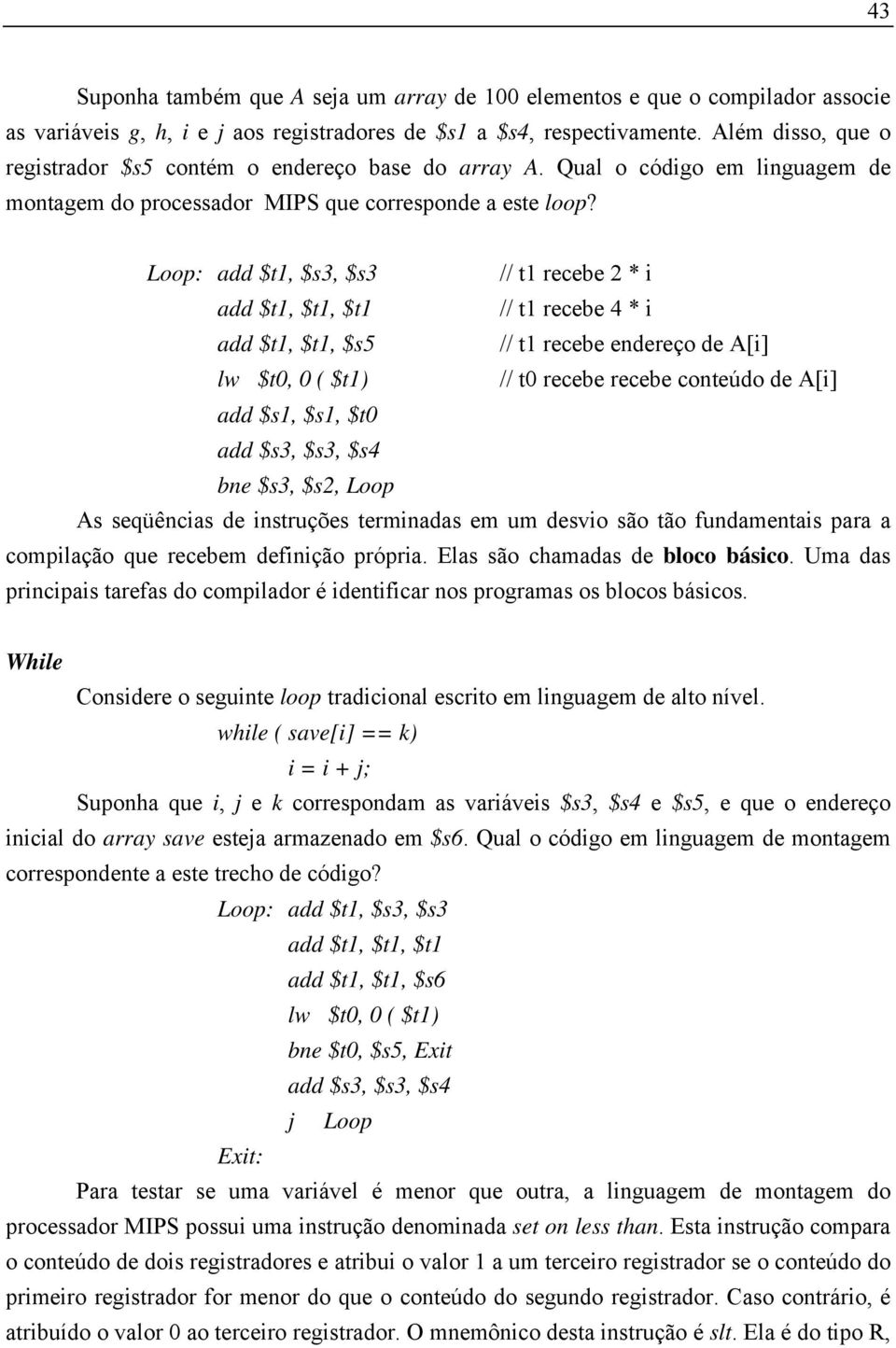 43

Suponha também que A seja um array de 100 elementos e que o compilador associe as variáveis g, h, i e j aos registradores de \$s1 a \$s4, respectivamente. Além disso, que o registrador \$s5 contém o endereço base do array A. Qual o código em linguagem de montagem do processador MIPS que corresponde a este loop?

Loop: add \$t1, \$s3, \$s3 // t1 recebe 2 * i
add \$t1, \$t1, \$t1 // t1 recebe 4 * i
add \$t1, \$t1, \$s5 // t1 recebe endereço de A[i]
lw \$t0, 0 ( \$t1) // t0 recebe recebe conteúdo de A[i]
add \$s1, \$s1, \$t0
add \$s3, \$s3, \$s4
bne \$s3, \$s2, Loop

As seqüências de instruções terminadas em um desvio são tão fundamentais para a compilação que recebem definição própria. Elas são chamadas de bloco básico. Uma das principais tarefas do compilador é identificar nos programas os blocos básicos.

While

Considere o seguinte loop tradicional escrito em linguagem de alto nível.
while ( save[i] == k)
i = i + j;

Suponha que i, j e k correspondam as variáveis \$s3, \$s4 e \$s5, e que o endereço inicial do array save esteja armazenado em \$s6. Qual o código em linguagem de montagem correspondente a este trecho de código?

Loop: add \$t1, \$s3, \$s3
add \$t1, \$t1, \$t1
add \$t1, \$t1, \$s6
lw \$t0, 0 ( \$t1)
bne \$t0, \$s5, Exit
add \$s3, \$s3, \$s4
j Loop
Exit:

Para testar se uma variável é menor que outra, a linguagem de montagem do processador MIPS possui uma instrução denominada set on less than. Esta instrução compara o conteúdo de dois registradores e atribui o valor 1 a um terceiro registrador se o conteúdo do primeiro registrador for menor do que o conteúdo do segundo registrador. Caso contrário, é atribuído o valor 0 ao terceiro registrador. O mnemônico desta instrução é slt. Ela é do tipo R,